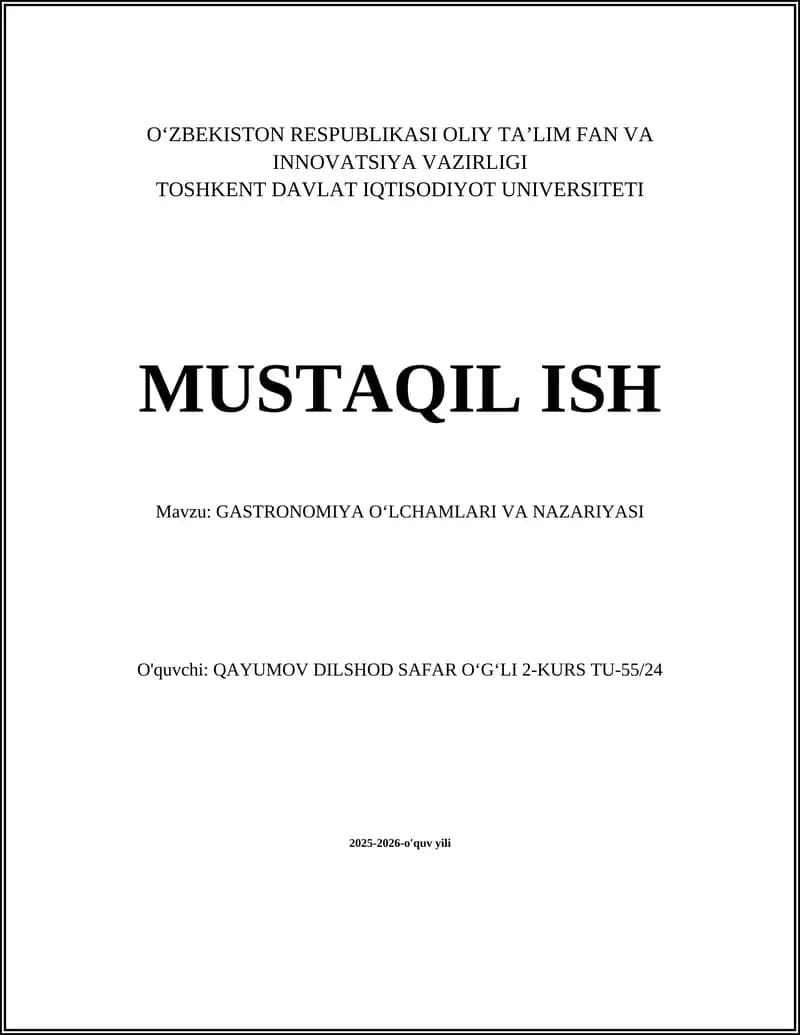 O‘ZBEKISTON RESPUBLIKASI OLIY TA’LIM FAN VA INNOVATSIYA VAZIRLIGI
TOSHKENT DAVLAT IQTISODIYOT UNIVERSITETI

MUSTAQIL ISH

Mavzu: GASTRONOMIYA O‘LCHAMLARI VA NAZARIYASI

O'quvchi: QAYUMOV DILSHOD SAFAR O‘G‘LI 2-KURS TU-55/24

2025-2026-o'quv yili